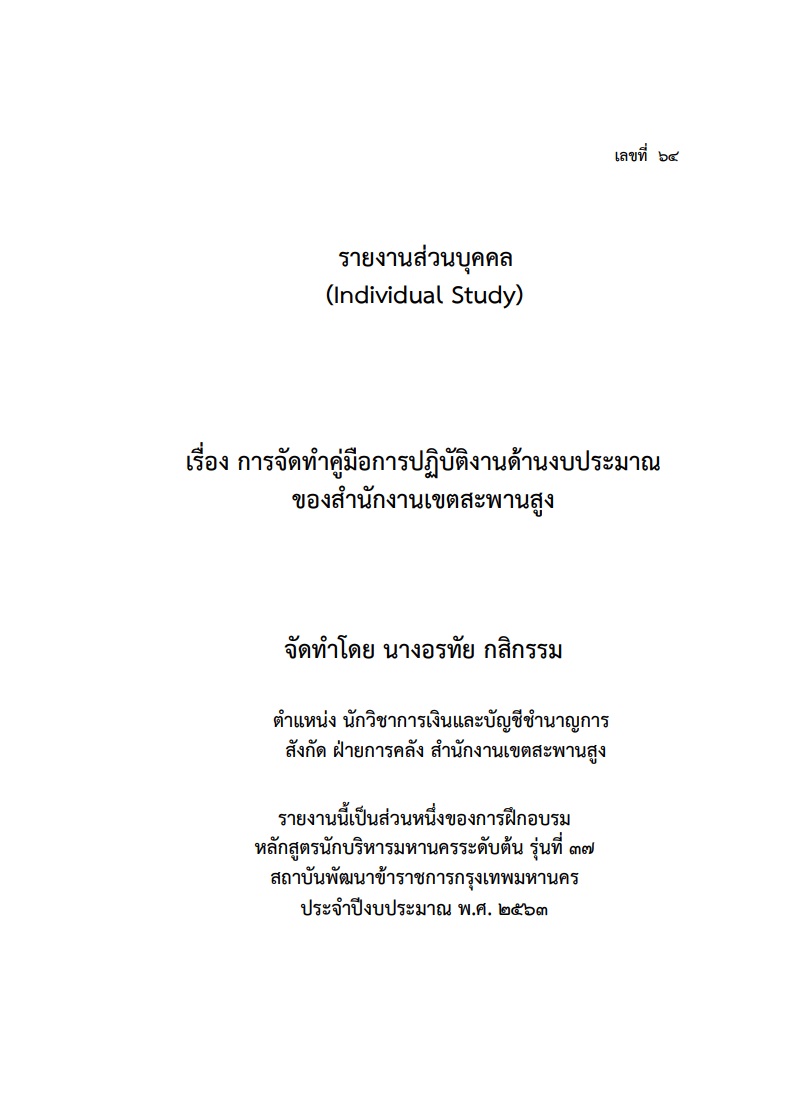 เลขที่ ๖๔

รายงานส่วนบุคคล
(Individual Study)

เรื่อง การจัดทำคู่มือการปฏิบัติงานด้านงบประมาณ
ของสำนักงานเขตสะพานสูง

จัดทำโดย นางอรทัย กสิกรรม

ตำแหน่ง นักวิชาการเงินและบัญชีชำนาญการ
สังกัด ฝ่ายการคลัง สำนักงานเขตสะพานสูง

รายงานนี้เป็นส่วนหนึ่งของการฝึกอบรม
หลักสูตรนักบริหารมหานครระดับต้น รุ่นที่ ๓๗
สถาบันพัฒนาข้าราชการกรุงเทพมหานคร
ประจำปีงบประมาณ พ.ศ. ๒๕๖๓